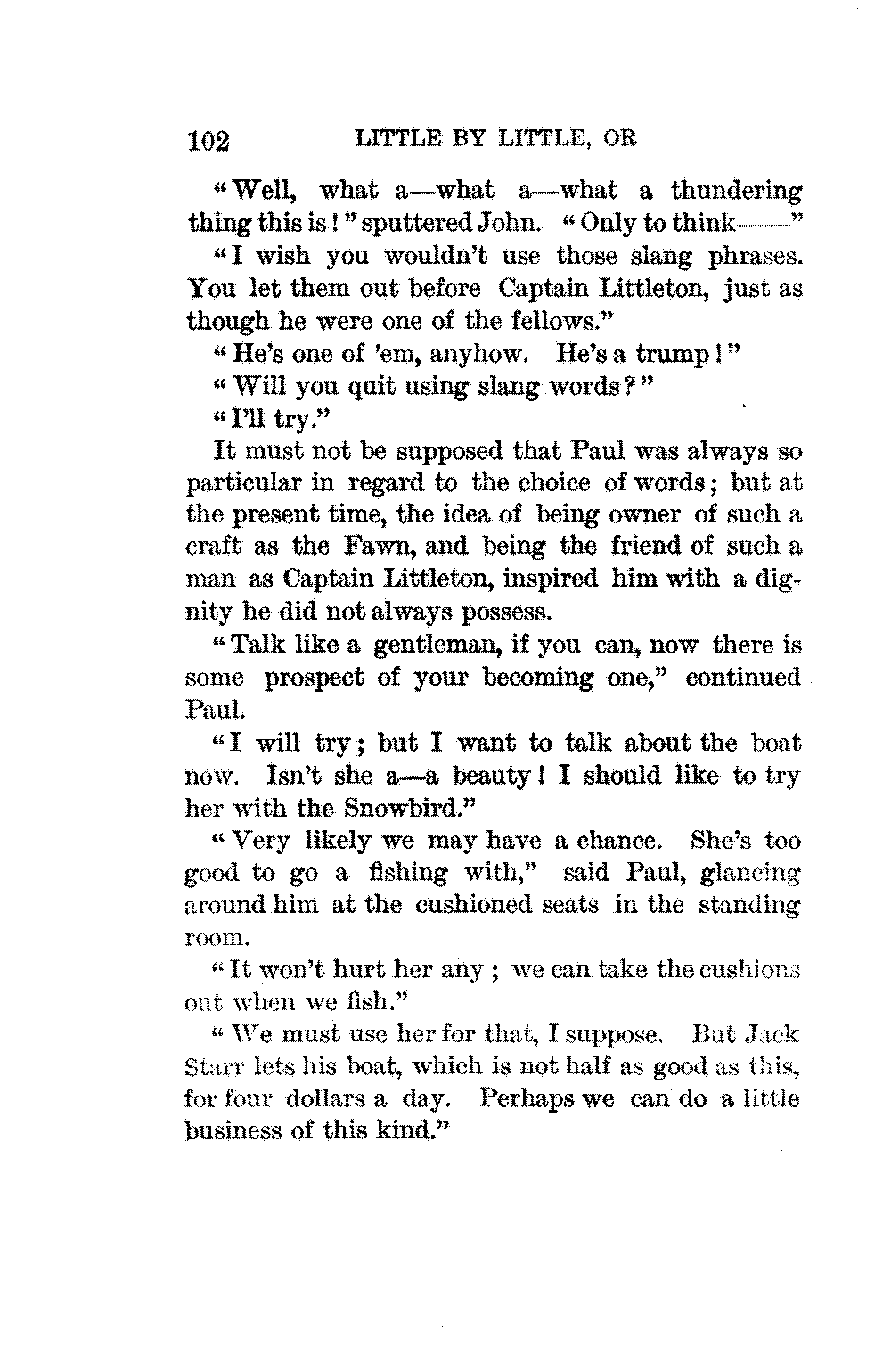 102 LITTLE BY LITTLE, OR

"Well, what a—what a—what a thundering thing this is!" sputtered John. "Only to think——"

"I wish you wouldn't use those slang phrases. You let them out before Captain Littleton, just as though he were one of the fellows."

"He's one of 'em, anyhow. He's a trump!"

"Will you quit using slang words?"

"I'll try."

It must not be supposed that Paul was always so particular in regard to the choice of words; but at the present time, the idea of being owner of such a craft as the Fawn, and being the friend of such a man as Captain Littleton, inspired him with a dignity he did not always possess.

"Talk like a gentleman, if you can, now there is some prospect of your becoming one," continued Paul.

"I will try; but I want to talk about the boat now. Isn't she a—a beauty! I should like to try her with the Snowbird."

"Very likely we may have a chance. She's too good to go a fishing with," said Paul, glancing around him at the cushioned seats in the standing room.

"It won't hurt her any; we can take the cushions out when we fish."

"We must use her for that, I suppose. But Jack Starr lets his boat, which is not half as good as this, for four dollars a day. Perhaps we can do a little business of this kind."